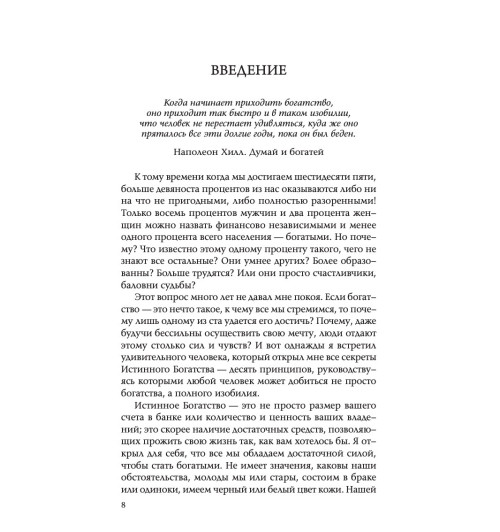 ВВЕДЕНИЕ

Когда начинает приходить богатство, оно приходит так быстро и в таком изобилии, что человек не перестает удивляться, куда же оно пряталось все эти долгие годы, пока он был беден.

Наполеон Хилл. Думай и богатей

К тому времени когда мы достигаем шестидесяти пяти, больше девяноста процентов из нас оказываются либо ни на что не пригодными, либо полностью разоренными! Только восемь процентов мужчин и два процента женщин можно назвать финансово независимыми и менее одного процента всего населения — богатыми. Но почему? Что известно этому одному проценту такого, чего не знают все остальные? Они умнее других? Более образованны? Больше трудятся? Или они просто счастливчики, баловни судьбы?

Этот вопрос много лет не давал мне покоя. Если богатство — это нечто такое, к чему все мы стремимся, то почему лишь одному из ста удается его достичь? Почему, даже будучи бессильны осуществить свою мечту, люди отдают этому столько сил и чувств? И вот однажды я встретил удивительного человека, который открыл мне все секреты Истинного Богатства — десять принципов, руководствуясь которыми любой человек может добиться не просто богатства, а полного изобилия.

Истинное Богатство — это не просто размер вашего счета в банке или количество и ценность ваших владений; это скорее наличие достаточных средств, позволяющих прожить свою жизнь так, как вам хотелось бы. Я открыл для себя, что все мы обладаем достаточной силой, чтобы стать богатыми. Не имеет значения, каковы наши обстоятельства, молоды мы или стары, состоим в браке или одиноки, имеем черный или белый цвет кожи. Нашей

8